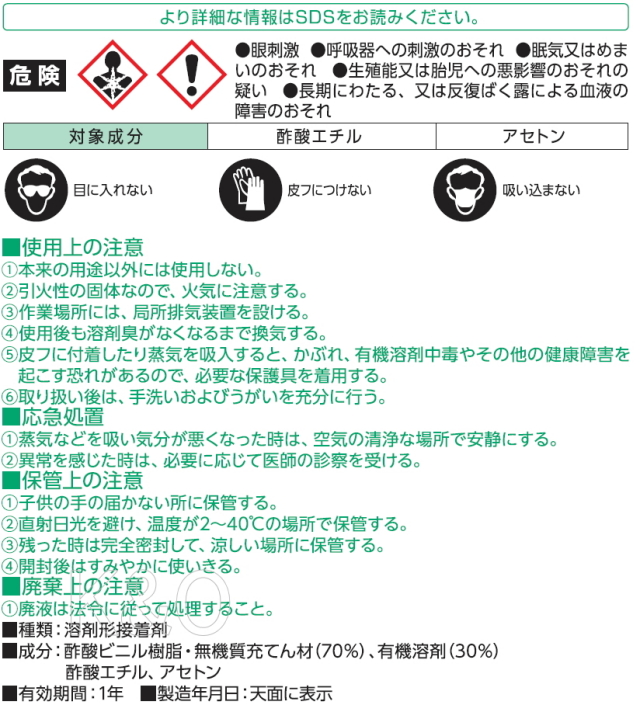 より詳細な情報はSDSをお読みください。

危険

●眼刺激 ●呼吸器への刺激のおそれ ●眠気又はめまいのおそれ ●生殖能又は胎児への悪影響のおそれの疑い ●長期にわたる、又は反復ばく露による血液の障害のおそれ

| 対象成分 | 酢酸エチル | アセトン |
|---|---|---|

目に入れない

皮フにつけない

吸い込まない

■使用上の注意
①本来の用途以外には使用しない。
②引火性の固体なので、火気に注意する。
③作業場所には、局所排気装置を設ける。
④使用後も溶剤臭がなくなるまで換気する。
⑤皮フに付着したり蒸気を吸入すると、かぶれ、有機溶剤中毒やその他の健康障害を起こす恐れがあるので、必要な保護具を着用する。
⑥取り扱い後は、手洗いおよびうがいを充分に行う。
■応急処置
①蒸気などを吸い気分が悪くなった時は、空気の清浄な場所で安静にする。
②異常を感じた時は、必要に応じて医師の診察を受ける。
■保管上の注意
①子供の手の届かない所に保管する。
②直射日光を避け、温度が2～40℃の場所で保管する。
③残った時は完全密封して、涼しい場所に保管する。
④開封後はすみやかに使いきる。
■廃棄上の注意
①廃液は法令に従って処理すること。
■種類：溶剤形接着剤
■成分：酢酸ビニル樹脂・無機質充てん材(70%)、有機溶剤(30%)
酢酸エチル、アセトン
■有効期間：1年 ■製造年月日：天面に表示